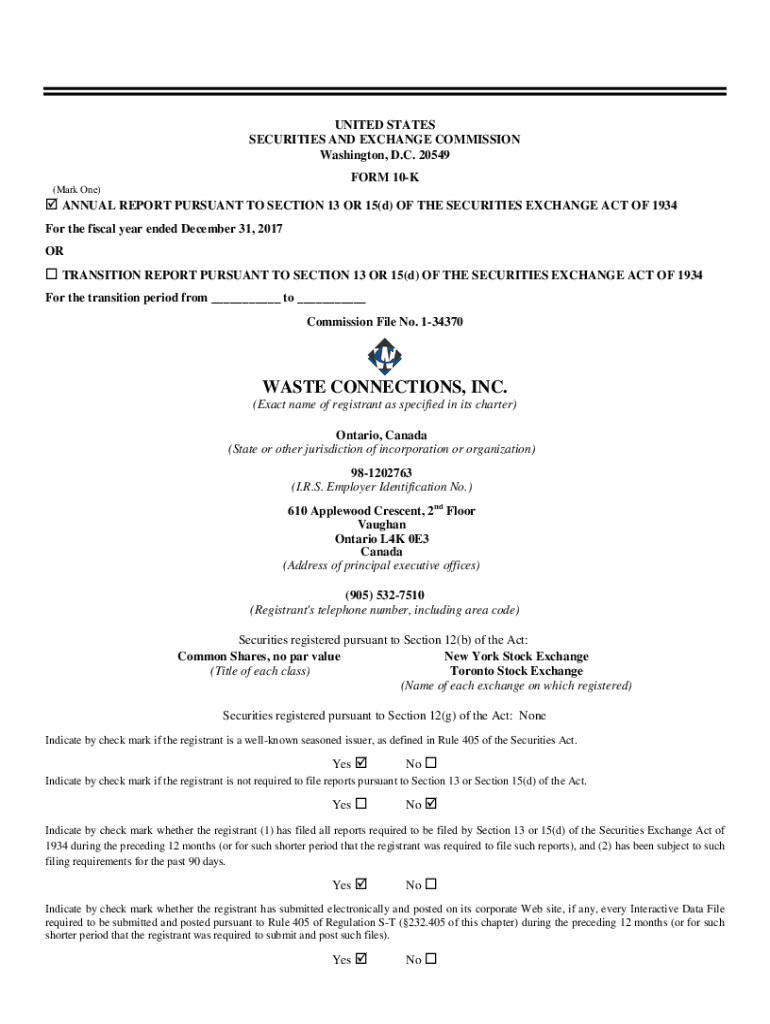 UNITED STATES
SECURITIES AND EXCHANGE COMMISSION
Washington, D.C. 20549

FORM 10-K

(Mark One)

☑ ANNUAL REPORT PURSUANT TO SECTION 13 OR 15(d) OF THE SECURITIES EXCHANGE ACT OF 1934

For the fiscal year ended December 31, 2017

OR

☐ TRANSITION REPORT PURSUANT TO SECTION 13 OR 15(d) OF THE SECURITIES EXCHANGE ACT OF 1934

For the transition period from __________ to __________

Commission File No. 1-34370

WASTE CONNECTIONS, INC.
(Exact name of registrant as specified in its charter)

Ontario, Canada
(State or other jurisdiction of incorporation or organization)

98-1202763
(I.R.S. Employer Identification No.)

610 Applewood Crescent, 2$^{nd}$ Floor
Vaughan
Ontario L4K 0E3
Canada
(Address of principal executive offices)

(905) 532-7510
(Registrant's telephone number, including area code)

Securities registered pursuant to Section 12(b) of the Act:

Common Shares, no par value
(Title of each class)

New York Stock Exchange
Toronto Stock Exchange
(Name of each exchange on which registered)

Securities registered pursuant to Section 12(g) of the Act: None

Indicate by check mark if the registrant is a well-known seasoned issuer, as defined in Rule 405 of the Securities Act.

Yes ☑ No ☐

Indicate by check mark if the registrant is not required to file reports pursuant to Section 13 or Section 15(d) of the Act.

Yes ☐ No ☑

Indicate by check mark whether the registrant (1) has filed all reports required to be filed by Section 13 or 15(d) of the Securities Exchange Act of 1934 during the preceding 12 months (or for such shorter period that the registrant was required to file such reports), and (2) has been subject to such filing requirements for the past 90 days.

Yes ☑ No ☐

Indicate by check mark whether the registrant has submitted electronically and posted on its corporate Web site, if any, every Interactive Data File required to be submitted and posted pursuant to Rule 405 of Regulation S-T (§232.405 of this chapter) during the preceding 12 months (or for such shorter period that the registrant was required to submit and post such files).

Yes ☑ No ☐